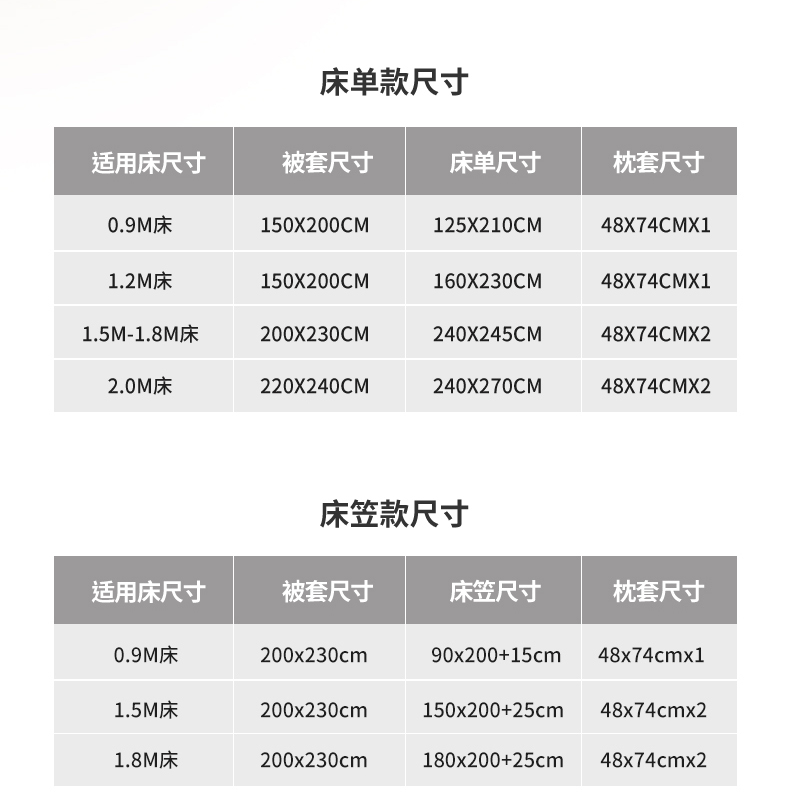 床单款尺寸

| 适用床尺寸 | 被套尺寸 | 床单尺寸 | 枕套尺寸 |
|---|---|---|---|
| 0.9M床 | 150X200CM | 125X210CM | 48X74CMX1 |
| 1.2M床 | 150X200CM | 160X230CM | 48X74CMX1 |
| 1.5M-1.8M床 | 200X230CM | 240X245CM | 48X74CMX2 |
| 2.0M床 | 220X240CM | 240X270CM | 48X74CMX2 |

床笠款尺寸

| 适用床尺寸 | 被套尺寸 | 床笠尺寸 | 枕套尺寸 |
|---|---|---|---|
| 0.9M床 | 200x230cm | 90x200+15cm | 48x74cmx1 |
| 1.5M床 | 200x230cm | 150x200+25cm | 48x74cmx2 |
| 1.8M床 | 200x230cm | 180x200+25cm | 48x74cmx2 |